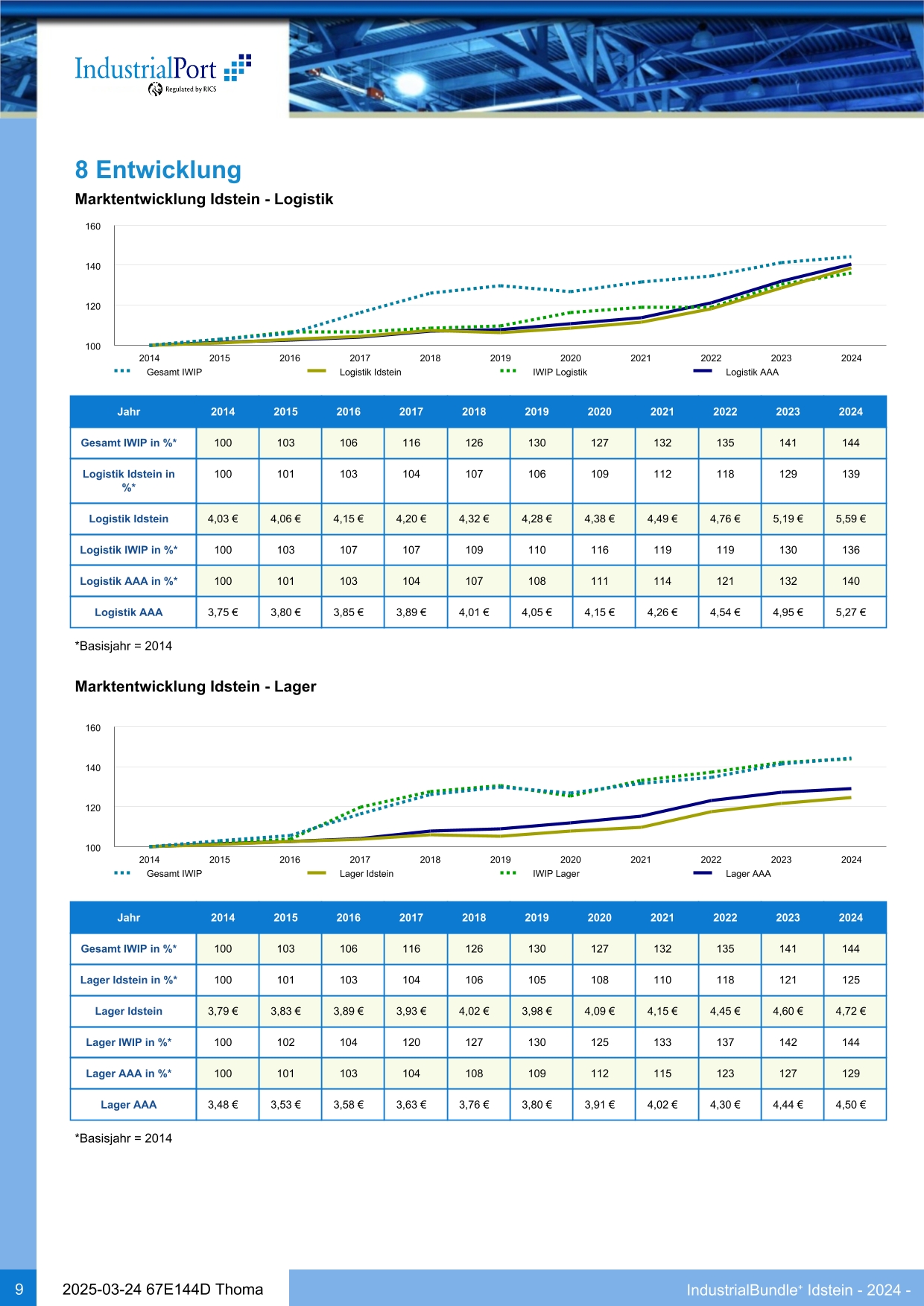 IndustrialPort
Regulated by RICS

8 Entwicklung

Marktentwicklung Idstein - Logistik

160
140
120
100
2014 2015 2016 2017 2018 2019 2020 2021 2022 2023 2024
Gesamt IWIP Logistik Idstein IWIP Logistik Logistik AAA

| Jahr | 2014 | 2015 | 2016 | 2017 | 2018 | 2019 | 2020 | 2021 | 2022 | 2023 | 2024 |
|---|---|---|---|---|---|---|---|---|---|---|---|
| Gesamt IWIP in %* | 100 | 103 | 106 | 116 | 126 | 130 | 127 | 132 | 135 | 141 | 144 |
| Logistik Idstein in %* | 100 | 101 | 103 | 104 | 107 | 106 | 109 | 112 | 118 | 129 | 139 |
| Logistik Idstein | 4,03 € | 4,06 € | 4,15 € | 4,20 € | 4,32 € | 4,28 € | 4,38 € | 4,49 € | 4,76 € | 5,19 € | 5,59 € |
| Logistik IWIP in %* | 100 | 103 | 107 | 107 | 109 | 110 | 116 | 119 | 119 | 130 | 136 |
| Logistik AAA in %* | 100 | 101 | 103 | 104 | 107 | 108 | 111 | 114 | 121 | 132 | 140 |
| Logistik AAA | 3,75 € | 3,80 € | 3,85 € | 3,89 € | 4,01 € | 4,05 € | 4,15 € | 4,26 € | 4,54 € | 4,95 € | 5,27 € |

*Basisjahr = 2014

Marktentwicklung Idstein - Lager

160
140
120
100
2014 2015 2016 2017 2018 2019 2020 2021 2022 2023 2024
Gesamt IWIP Lager Idstein IWIP Lager Lager AAA

| Jahr | 2014 | 2015 | 2016 | 2017 | 2018 | 2019 | 2020 | 2021 | 2022 | 2023 | 2024 |
|---|---|---|---|---|---|---|---|---|---|---|---|
| Gesamt IWIP in %* | 100 | 103 | 106 | 116 | 126 | 130 | 127 | 132 | 135 | 141 | 144 |
| Lager Idstein in %* | 100 | 101 | 103 | 104 | 106 | 105 | 108 | 110 | 118 | 121 | 125 |
| Lager Idstein | 3,79 € | 3,83 € | 3,89 € | 3,93 € | 4,02 € | 3,98 € | 4,09 € | 4,15 € | 4,45 € | 4,60 € | 4,72 € |
| Lager IWIP in %* | 100 | 102 | 104 | 120 | 127 | 130 | 125 | 133 | 137 | 142 | 144 |
| Lager AAA in %* | 100 | 101 | 103 | 104 | 108 | 109 | 112 | 115 | 123 | 127 | 129 |
| Lager AAA | 3,48 € | 3,53 € | 3,58 € | 3,63 € | 3,76 € | 3,80 € | 3,91 € | 4,02 € | 4,30 € | 4,44 € | 4,50 € |

*Basisjahr = 2014

9 2025-03-24 67E144D Thoma IndustrialBundle$^{+}$ Idstein - 2024 -